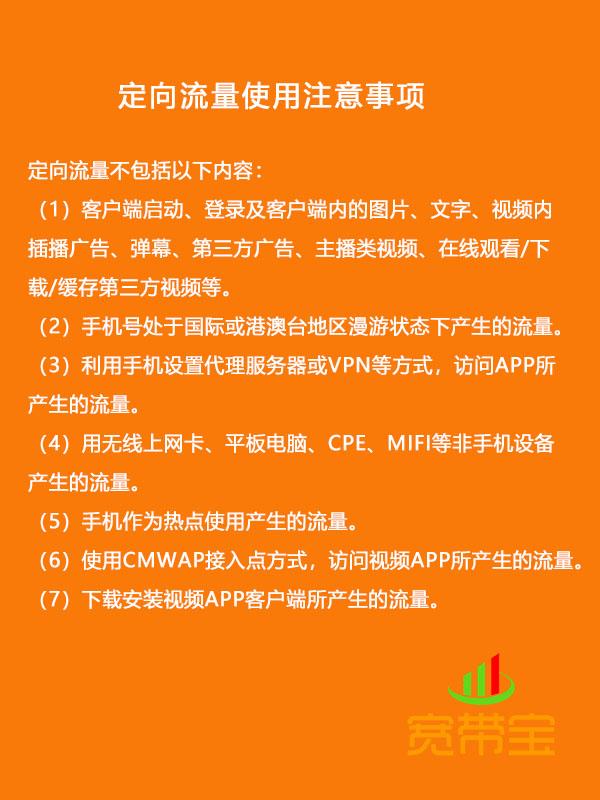 定向流量使用注意事项

定向流量不包括以下内容：

（1）客户端启动、登录及客户端内的图片、文字、视频内插播广告、弹幕、第三方广告、主播类视频、在线观看/下载/缓存第三方视频等。

（2）手机号处于国际或港澳台地区漫游状态下产生的流量。

（3）利用手机设置代理服务器或VPN等方式，访问APP所产生的流量。

（4）用无线上网卡、平板电脑、CPE、MIFI等非手机设备产生的流量。

（5）手机作为热点使用产生的流量。

（6）使用CMWAP接入点方式，访问视频APP所产生的流量。

（7）下载安装视频APP客户端所产生的流量。

宽带宝